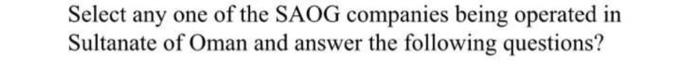 Select any one of the SAOG companies being operated in Sultanate of Oman and answer the following questions?